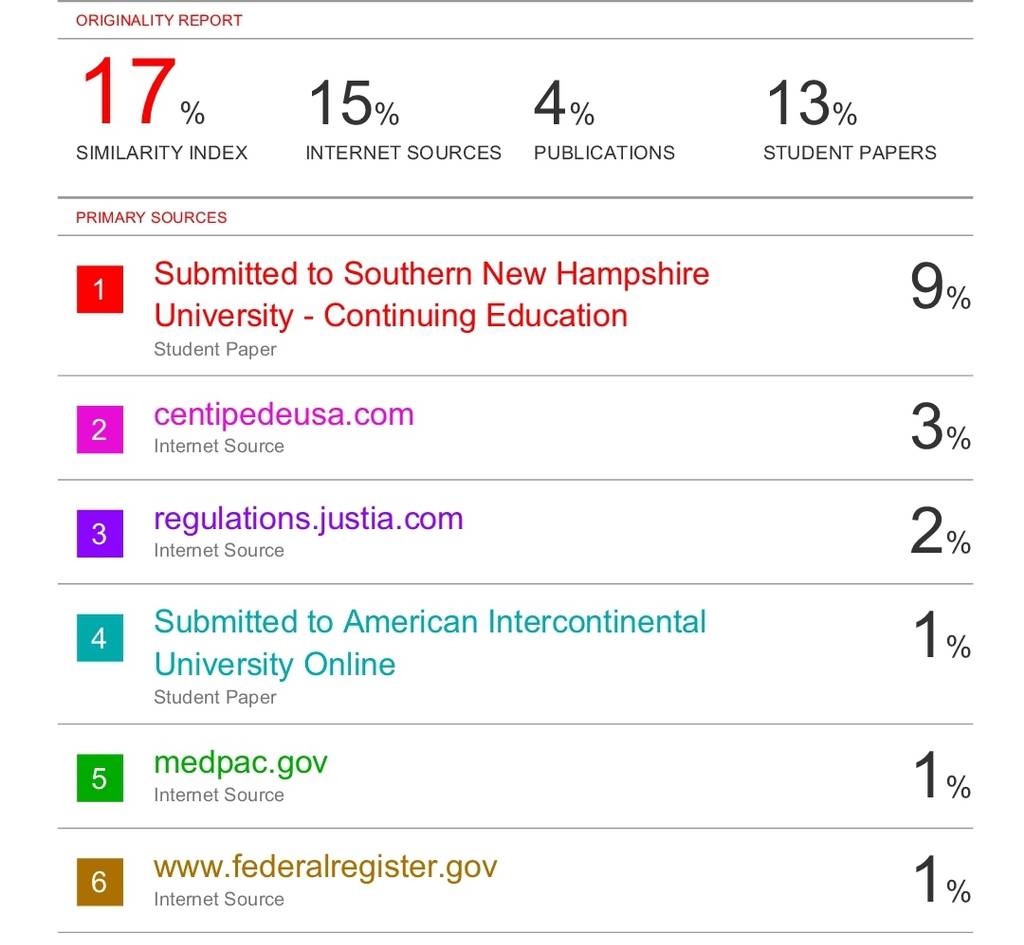 ORIGINALITY REPORT

17%
SIMILARITY INDEX

15%
INTERNET SOURCES

4%
PUBLICATIONS

13%
STUDENT PAPERS

PRIMARY SOURCES

1
Submitted to Southern New Hampshire University - Continuing Education
Student Paper
9%

2
centipedeusa.com
Internet Source
3%

3
regulations.justia.com
Internet Source
2%

4
Submitted to American Intercontinental University Online
Student Paper
1%

5
medpac.gov
Internet Source
1%

6
www.federalregister.gov
Internet Source
1%